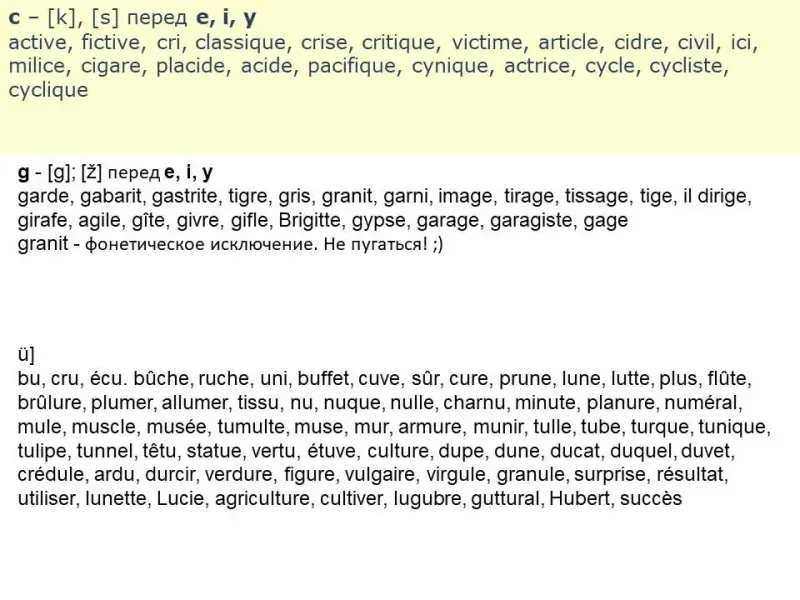 c – [k], [s] перед e, i, y
active, fictive, cri, classique, crise, critique, victime, article, cidre, civil, ici, milice, cigare, placide, acide, pacifique, cynique, actrice, cycle, cycliste, cyclique

g - [g]; [ž] перед e, i, y
garde, gabarit, gastrite, tigre, gris, granit, garni, image, tirage, tissage, tige, il dirige, girafe, agile, gîte, givre, gifle, Brigitte, gypse, garage, garagiste, gage
granit - фонетическое исключение. Не пугаться! ;)

ü]
bu, cru, écu. bûche, ruche, uni, buffet, cuve, sûr, cure, prune, lune, lutte, plus, flûte, brûlure, plumer, allumer, tissu, nu, nuque, nulle, charnu, minute, planure, numéral, mule, muscle, musée, tumulte, muse, mur, armure, munir, tulle, tube, turque, tunique, tulipe, tunnel, têtu, statue, vertu, étuve, culture, dupe, dune, ducat, duquel, duvet, crédule, ardu, durcir, verdure, figure, vulgaire, virgule, granule, surprise, résultat, utiliser, lunette, Lucie, agriculture, cultiver, lugubre, guttural, Hubert, succès